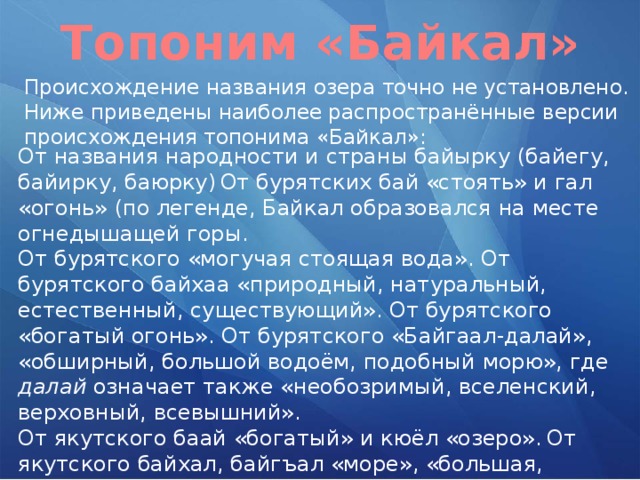 Топоним «Байкал»

Происхождение названия озера точно не установлено. Ниже приведены наиболее распространённые версии происхождения топонима «Байкал»:

От названия народности и страны байырку (байегу, байирку, баюрку) От бурятских бай «стоять» и гал «огонь» (по легенде, Байкал образовался на месте огнедышащей горы.

От бурятского «могучая стоящая вода». От бурятского байхаа «природный, натуральный, естественный, существующий». От бурятского «богатый огонь». От бурятского «Байгаал-далай», «обширный, большой водоём, подобный морю», где далай означает также «необозримый, вселенский, верховный, всевышний».

От якутского баай «богатый» и кюёл «озеро». От якутского байхал, байгъал «море», «большая,